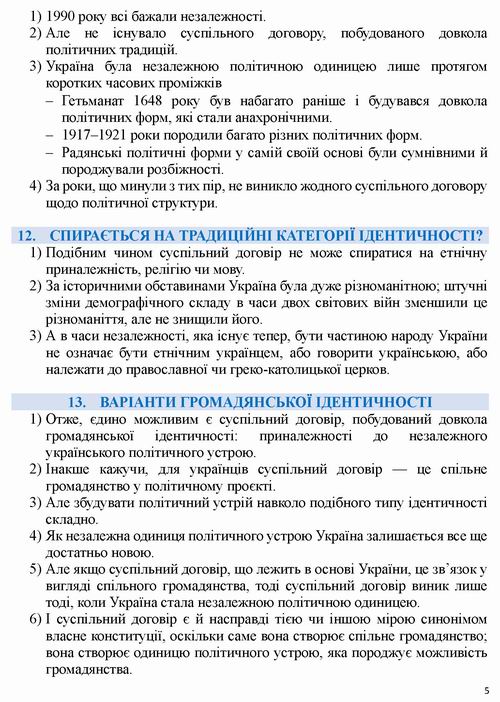 1) 1990 року всі бажали незалежності.
2) Але не існувало суспільного договору, побудованого довкола політичних традицій.
3) Україна була незалежною політичною одиницею лише протягом коротких часових проміжків
– Гетьманат 1648 року був набагато раніше і будувався довкола політичних форм, які стали анахронічними.
– 1917–1921 роки породили багато різних політичних форм.
– Радянські політичні форми у самій своїй основі були сумнівними й породжували розбіжності.
4) За роки, що минули з тих пір, не виникло жодного суспільного договору щодо політичної структури.

12. СПИРАЄТЬСЯ НА ТРАДИЦІЙНІ КАТЕГОРІЇ ІДЕНТИЧНОСТІ?
1) Подібним чином суспільний договір не може спиратися на етнічну приналежність, релігію чи мову.
2) За історичними обставинами Україна була дуже різноманітною; штучні зміни демографічного складу в часи двох світових війн зменшили це різноманіття, але не знищили його.
3) А в часи незалежності, яка існує тепер, бути частиною народу України не означає бути етнічним українцем, або говорити українською, або належати до православної чи греко-католицької церков.

13. ВАРІАНТИ ГРОМАДЯНСЬКОЇ ІДЕНТИЧНОСТІ
1) Отже, єдино можливим є суспільний договір, побудований довкола громадянської ідентичності: приналежності до незалежного українського політичного устрою.
2) Інакше кажучи, для українців суспільний договір — це спільне громадянство у політичному проєкті.
3) Але збудувати політичний устрій навколо подібного типу ідентичності складно.
4) Як незалежна одиниця політичного устрою Україна залишається все ще достатньо новою.
5) Але якщо суспільний договір, що лежить в основі України, це зв'язок у вигляді спільного громадянства, тоді суспільний договір виник лише тоді, коли Україна стала незалежною політичною одиницею.
6) І суспільний договір є й насправді тією чи іншою мірою синонімом власне конституції, оскільки саме вона створює спільне громадянство; вона створює одиницю політичного устрою, яка породжує можливість громадянства.

5